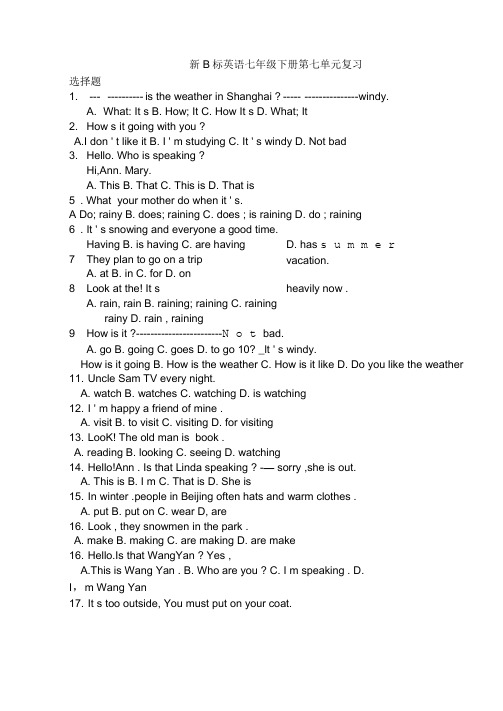 新 B 标英语七年级下册第七单元复习

选择题

1. --- ---------- is the weather in Shanghai ? ----- ---------------windy.

A. What: It s B. How; It C. How It s D. What; It

2. How s it going with you ?

A.I don ' t like it B. I ' m studying C. It ' s windy D. Not bad

3. Hello. Who is speaking ?

Hi,Ann. Mary.

A. This B. That C. This is D. That is

5 . What your mother do when it ' s.

A Do; rainy B. does; raining C. does ; is raining D. do ; raining

6 . It ' s snowing and everyone a good time.

Having B. is having C. are having D. has s u m m e r

7 They plan to go on a trip vacation.

A. at B. in C. for D. on

8 Look at the! It s heavily now .

A. rain, rain B. raining; raining C. raining rainy D. rain , raining

9 How is it ?------------------------N o t bad.

A. go B. going C. goes D. to go 10? _It ' s windy.

How is it going B. How is the weather C. How is it like D. Do you like the weather

11. Uncle Sam TV every night.

A. watch B. watches C. watching D. is watching

12. I ' m happy a friend of mine .

A. visit B. to visit C. visiting D. for visiting

13. LooK! The old man is book .

A. reading B. looking C. seeing D. watching

14. Hello!Ann . Is that Linda speaking ? -— sorry ,she is out.

A. This is B. I m C. That is D. She is

15. In winter .people in Beijing often hats and warm clothes .

A. put B. put on C. wear D, are

16. Look , they snowmen in the park .

A. make B. making C. are making D. are make

16. Hello.Is that WangYan ? Yes ,

A.This is Wang Yan . B. Who are you ? C. I m speaking . D. I，m Wang Yan

17. It s too outside, You must put on your coat.